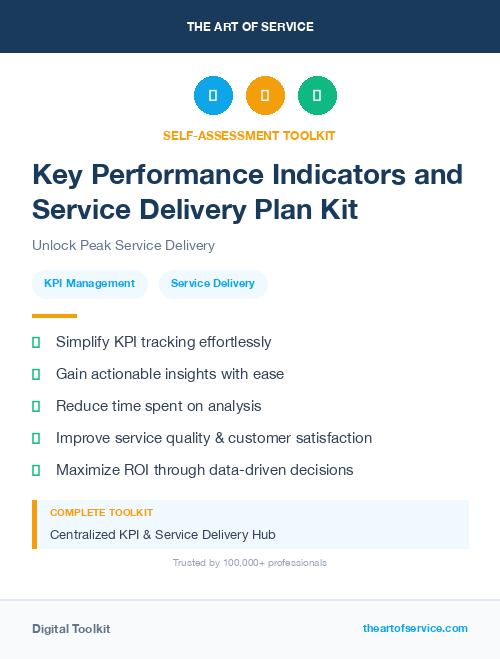 THE ART OF SERVICE

SELF-ASSESSMENT TOOLKIT

Key Performance Indicators and Service Delivery Plan Kit

Unlock Peak Service Delivery

KPI Management

Service Delivery

Simplify KPI tracking effortlessly

Gain actionable insights with ease

Reduce time spent on analysis

Improve service quality & customer satisfaction

Maximize ROI through data-driven decisions

COMPLETE TOOLKIT

Centralized KPI & Service Delivery Hub

Trusted by 100,000+ professionals

Digital Toolkit

theartofservice.com